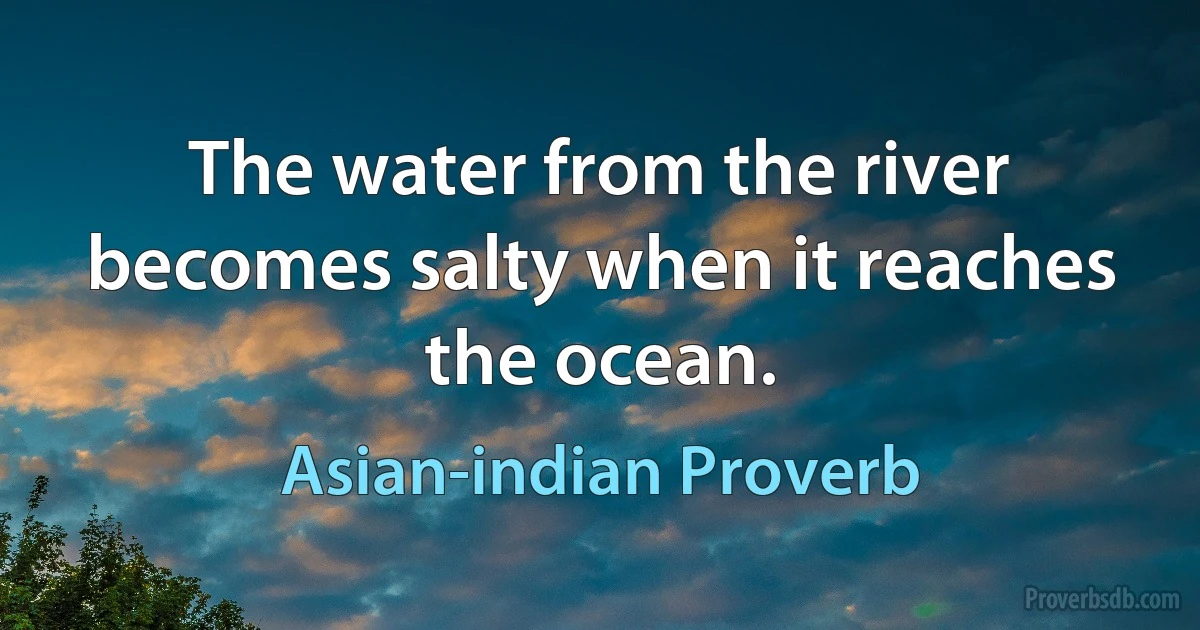 The water from the river becomes salty when it reaches the ocean.

Asian-indian Proverb

Proverbsdb.com